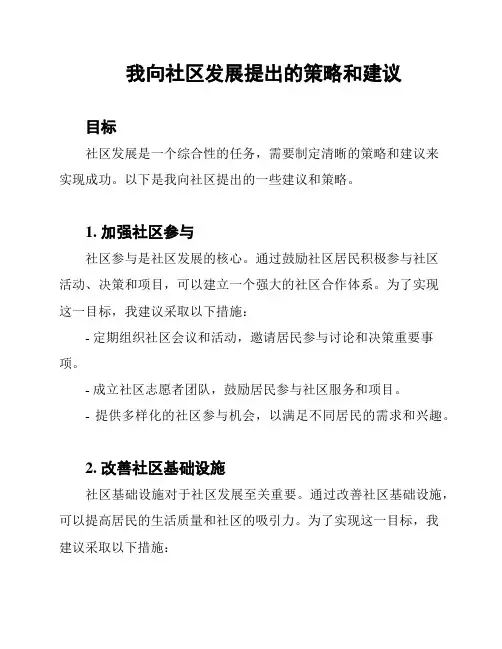 我向社区发展提出的策略和建议

目标

社区发展是一个综合性的任务，需要制定清晰的策略和建议来实现成功。以下是我向社区提出的一些建议和策略。

1. 加强社区参与

社区参与是社区发展的核心。通过鼓励社区居民积极参与社区活动、决策和项目，可以建立一个强大的社区合作体系。为了实现这一目标，我建议采取以下措施：

- 定期组织社区会议和活动，邀请居民参与讨论和决策重要事项。

- 成立社区志愿者团队，鼓励居民参与社区服务和项目。

- 提供多样化的社区参与机会，以满足不同居民的需求和兴趣。

2. 改善社区基础设施

社区基础设施对于社区发展至关重要。通过改善社区基础设施，可以提高居民的生活质量和社区的吸引力。为了实现这一目标，我建议采取以下措施：